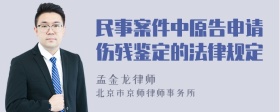 民事案件中原告申请伤残鉴定的法律规定

孟金龙律师
北京市京师律师事务所